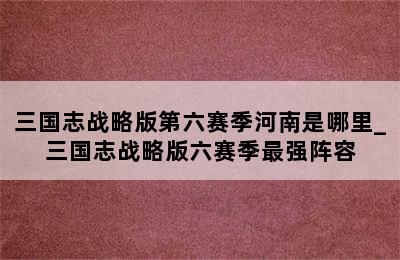 三国志战略版第六赛季河南是哪里_三国志战略版六赛季最强阵容